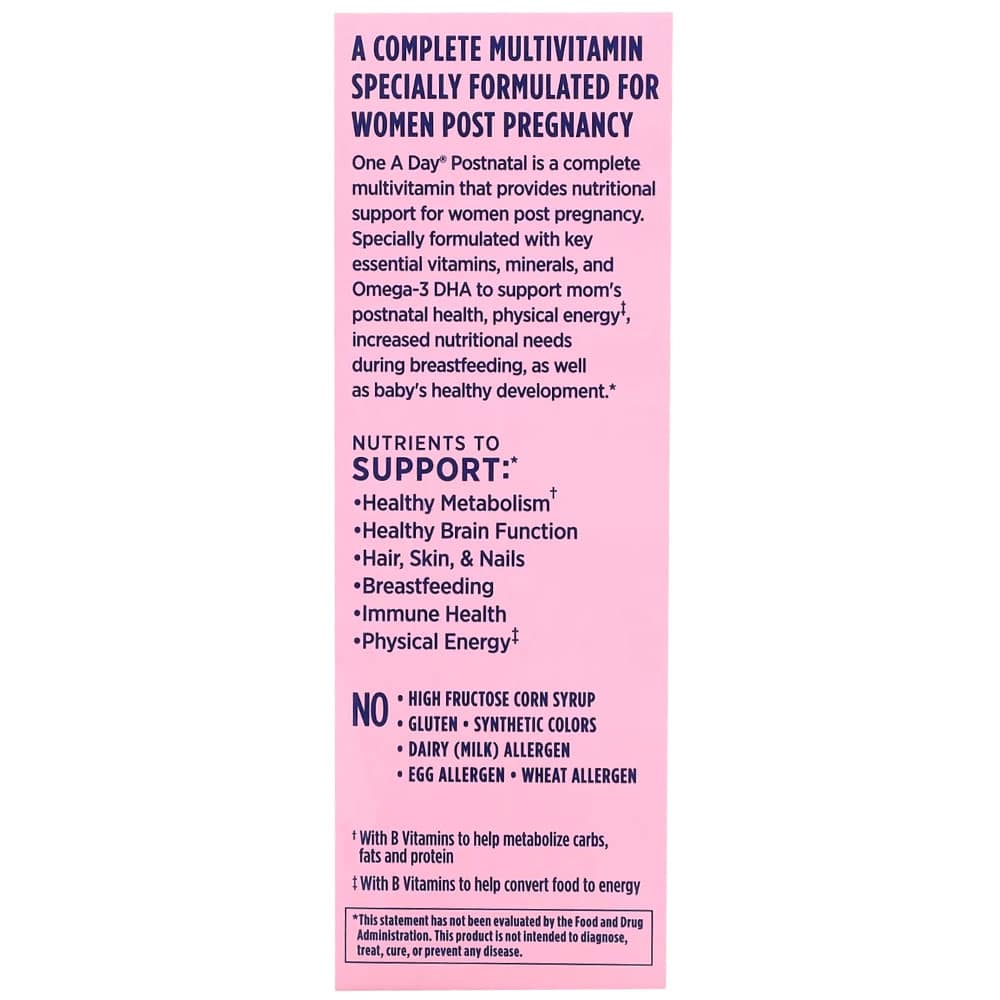 A COMPLETE MULTIVITAMIN SPECIALLY FORMULATED FOR WOMEN POST PREGNANCY

One A Day® Postnatal is a complete multivitamin that provides nutritional support for women post pregnancy. Specially formulated with key essential vitamins, minerals, and Omega-3 DHA to support mom's postnatal health, physical energy‡, increased nutritional needs during breastfeeding, as well as baby's healthy development.*

NUTRIENTS TO SUPPORT:*

•Healthy Metabolism†
•Healthy Brain Function
•Hair, Skin, & Nails
•Breastfeeding
•Immune Health
•Physical Energy‡

NO • HIGH FRUCTOSE CORN SYRUP
• GLUTEN • SYNTHETIC COLORS
• DAIRY (MILK) ALLERGEN
• EGG ALLERGEN • WHEAT ALLERGEN

† With B Vitamins to help metabolize carbs, fats and protein

‡ With B Vitamins to help convert food to energy

*This statement has not been evaluated by the Food and Drug Administration. This product is not intended to diagnose, treat, cure, or prevent any disease.